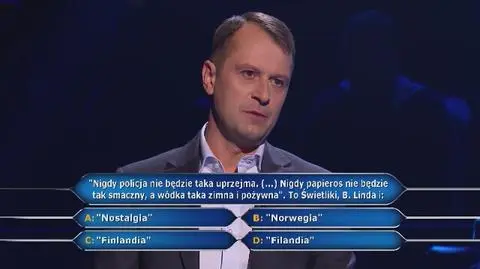 "Nigdy policja nie będzie taka uprzejma. (...) Nigdy papieros nie będzie tak smaczny, a wódka taka zimna i pożywna". To Świetliki, B. Linda i:

A: "Nostalgia"
B: "Norwegia"
C: "Finlandia"
D: "Filandia"